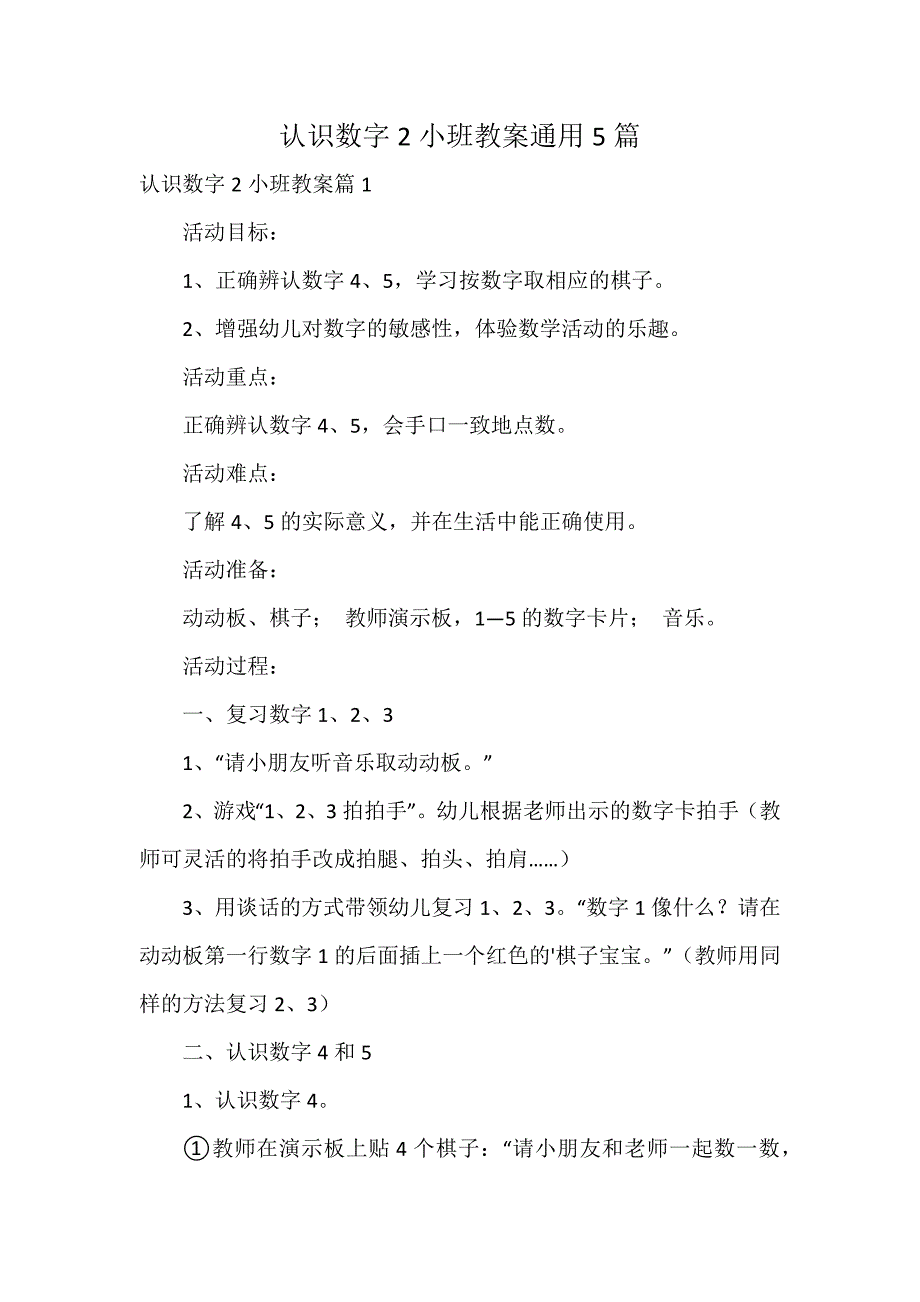 认识数字 2 小班教案通用 5 篇

认识数字 2 小班教案篇 1

活动目标：

1、正确辨认数字 4、5，学习按数字取相应的棋子。

2、增强幼儿对数字的敏感性，体验数学活动的乐趣。

活动重点：

正确辨认数字 4、5，会手口一致地点数。

活动难点：

了解 4、5 的实际意义，并在生活中能正确使用。

活动准备：

动动板、棋子； 教师演示板，1—5 的数字卡片； 音乐。

活动过程：

一、复习数字 1、2、3

1、“请小朋友听音乐取动动板。”

2、游戏“1、2、3 拍拍手”。幼儿根据老师出示的数字卡拍手（教师可灵活的将拍手改成拍腿、拍头、拍肩……）

3、用谈话的方式带领幼儿复习 1、2、3。“数字 1 像什么？请在动动板第一行数字 1 的后面插上一个红色的'棋子宝宝。”（教师用同样的方法复习 2、3）

二、认识数字 4 和 5

1、认识数字 4。

①教师在演示板上贴 4 个棋子：“请小朋友和老师一起数一数，